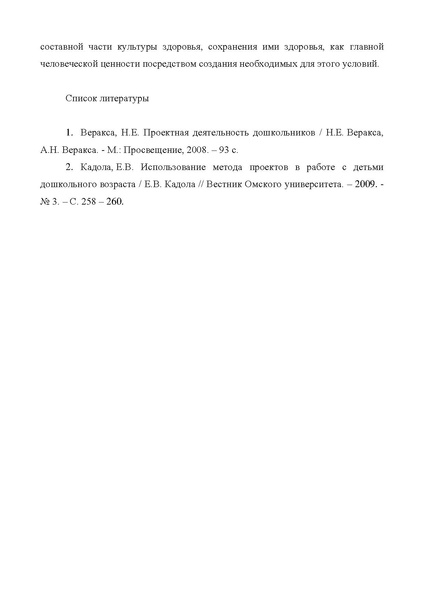 составной части культуры здоровья, сохранения ими здоровья, как главной человеческой ценности посредством создания необходимых для этого условий.

Список литературы

1. Веракса, Н.Е. Проектная деятельность дошкольников / Н.Е. Веракса, А.Н. Веракса. - М.: Просвещение, 2008. – 93 с.

2. Кадола, Е.В. Использование метода проектов в работе с детьми дошкольного возраста / Е.В. Кадола // Вестник Омского университета. – 2009. - № 3. – С. 258 – 260.